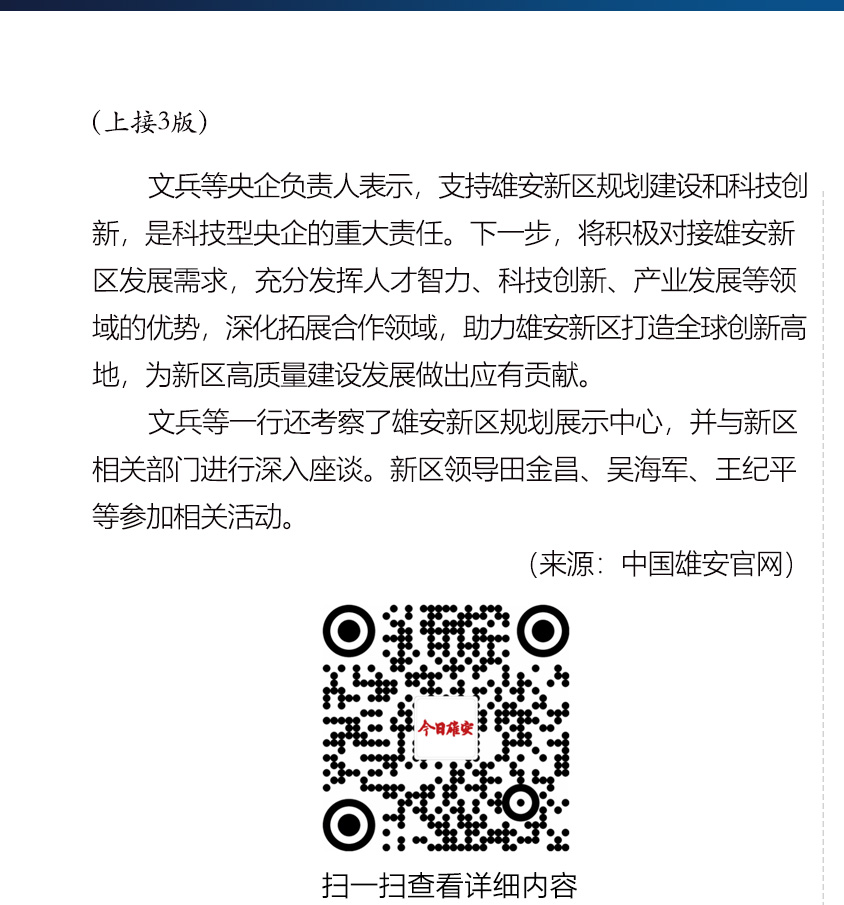 （上接3版）

文兵等央企负责人表示，支持雄安新区规划建设和科技创新，是科技型央企的重大责任。下一步，将积极对接雄安新区发展需求，充分发挥人才智力、科技创新、产业发展等领域的优势，深化拓展合作领域，助力雄安新区打造全球创新高地，为新区高质量建设发展做出应有贡献。

文兵等一行还考察了雄安新区规划展示中心，并与新区相关部门进行深入座谈。新区领导田金昌、吴海军、王纪平等参加相关活动。

（来源：中国雄安官网）

今日雄安

扫一扫查看详细内容